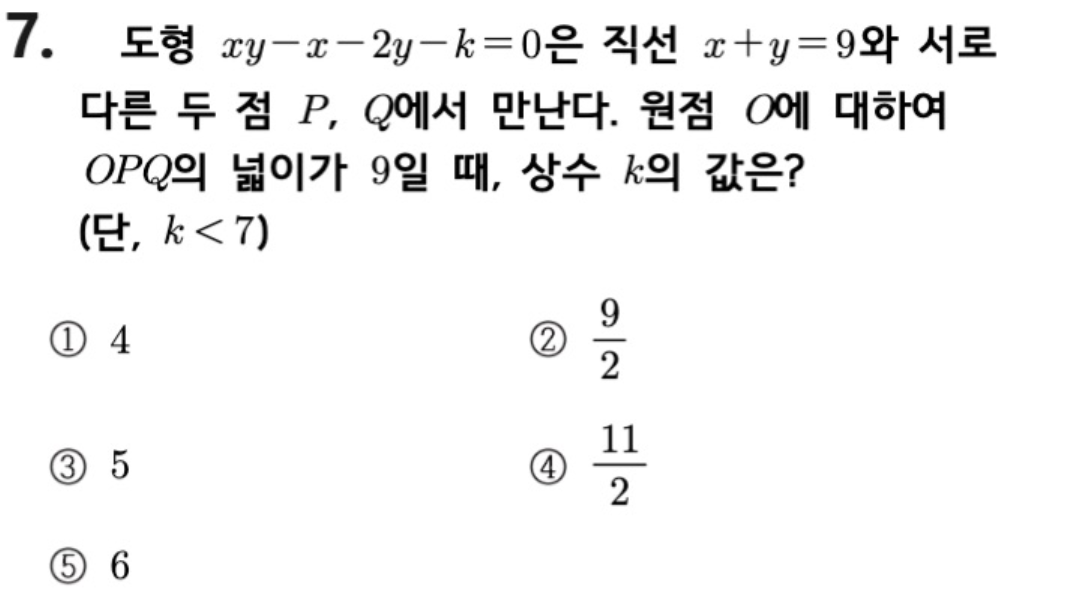 7. 도형 $xy-x-2y-k=0$은 직선 $x+y=9$와 서로 다른 두 점 $P$, $Q$에서 만난다. 원점 $O$에 대하여 $OPQ$의 넓이가 9일 때, 상수 $k$의 값은? (단, $k<7$)

① 4
② $\frac{9}{2}$
③ 5
④ $\frac{11}{2}$
⑤ 6